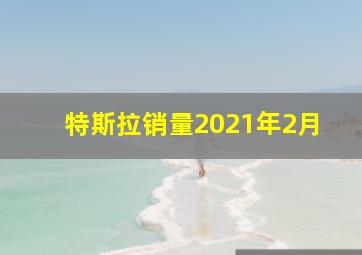 特斯拉销量2021年2月